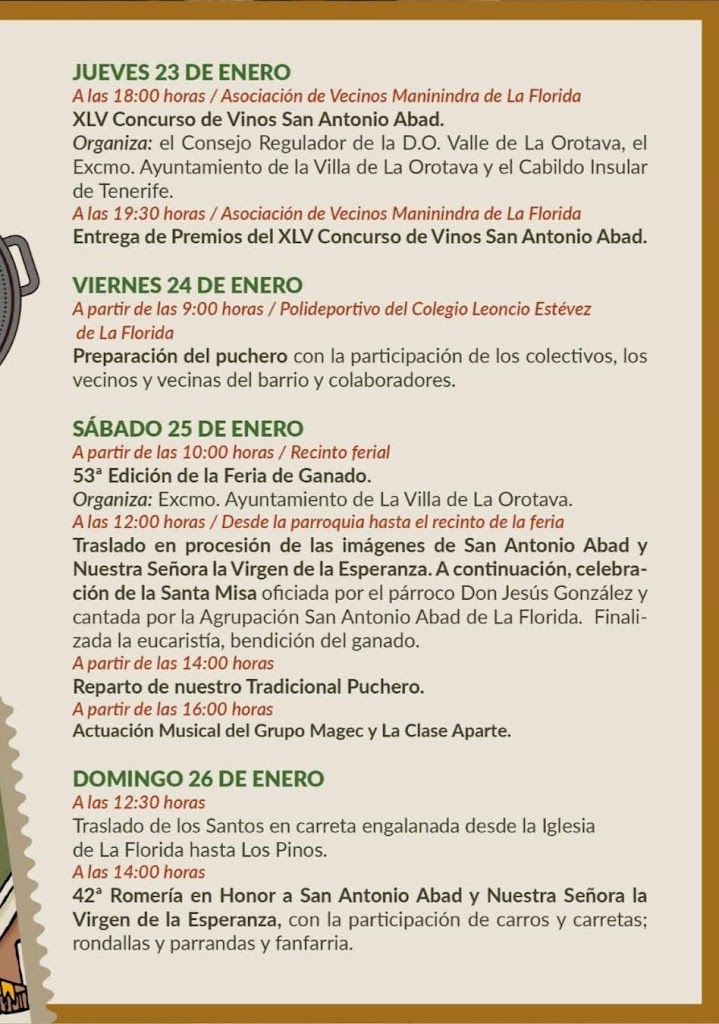 JUEVES 23 DE ENERO
A las 18:00 horas / Asociación de Vecinos Maninindra de La Florida
XLV Concurso de Vinos San Antonio Abad.
Organiza: el Consejo Regulador de la D.O. Valle de La Orotava, el Excmo. Ayuntamiento de la Villa de La Orotava y el Cabildo Insular de Tenerife.
A las 19:30 horas / Asociación de Vecinos Maninindra de La Florida
Entrega de Premios del XLV Concurso de Vinos San Antonio Abad.

VIERNES 24 DE ENERO
A partir de las 9:00 horas / Polideportivo del Colegio Leoncio Estévez de La Florida
Preparación del puchero con la participación de los colectivos, los vecinos y vecinas del barrio y colaboradores.

SÁBADO 25 DE ENERO
A partir de las 10:00 horas / Recinto ferial
53ª Edición de la Feria de Ganado.
Organiza: Excmo. Ayuntamiento de La Villa de La Orotava.
A las 12:00 horas / Desde la parroquia hasta el recinto de la feria
Traslado en procesión de las imágenes de San Antonio Abad y Nuestra Señora la Virgen de la Esperanza. A continuación, celebración de la Santa Misa oficiada por el párroco Don Jesús González y cantada por la Agrupación San Antonio Abad de La Florida. Finalizada la eucaristía, bendición del ganado.
A partir de las 14:00 horas
Reparto de nuestro Tradicional Puchero.
A partir de las 16:00 horas
Actuación Musical del Grupo Magec y La Clase Aparte.

DOMINGO 26 DE ENERO
A las 12:30 horas
Traslado de los Santos en carreta engalanada desde la Iglesia de La Florida hasta Los Pinos.
A las 14:00 horas
42ª Romería en Honor a San Antonio Abad y Nuestra Señora la Virgen de la Esperanza, con la participación de carros y carretas; rondallas y parrandas y fanfarria.